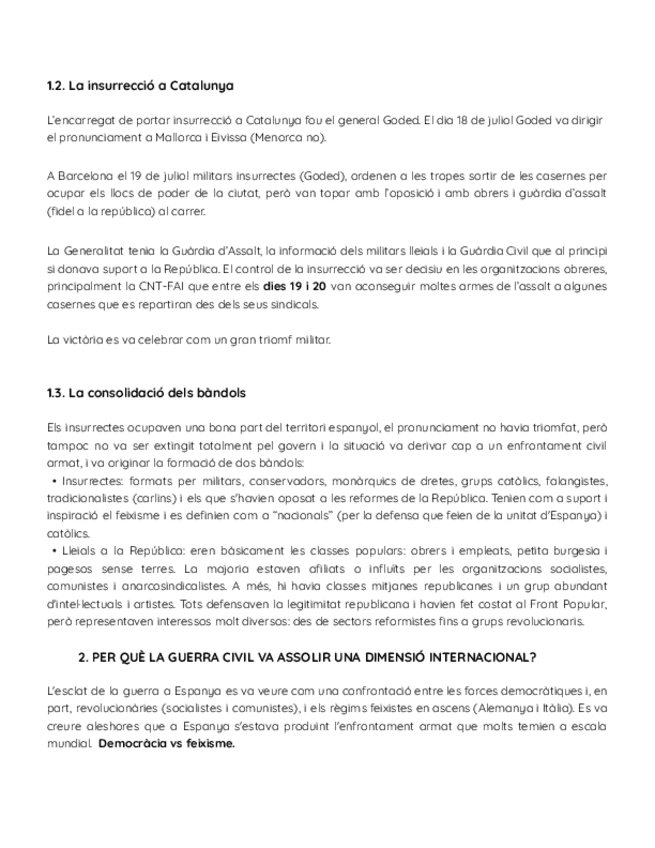 1.2. La insurrecció a Catalunya

L'encarregat de portar insurrecció a Catalunya fou el general Goded. El dia 18 de juliol Goded va dirigir el pronunciament a Mallorca i Eivissa (Menorca no).

A Barcelona el 19 de juliol militars insurrectes (Goded), ordenen a les tropes sortir de les casernes per ocupar els llocs de poder de la ciutat, però van topar amb l'oposició i amb obrers i guàrdia d'assalt (fidel a la república) al carrer.

La Generalitat tenia la Guàrdia d'Assalt, la informació dels militars lleials i la Guàrdia Civil que al principi si donava suport a la República. El control de la insurrecció va ser decisiu en les organitzacions obreres, principalment la CNT-FAI que entre els dies 19 i 20 van aconseguir moltes armes de l'assalt a algunes casernes que es repartiran des dels seus sindicals.

La victòria es va celebrar com un gran triomf militar.

1.3. La consolidació dels bàndols

Els insurrectes ocupaven una bona part del territori espanyol, el pronunciament no havia triomfat, però tampoc no va ser extingit totalment pel govern i la situació va derivar cap a un enfrontament civil armat, i va originar la formació de dos bàndols:
• Insurrectes: formats per militars, conservadors, monàrquics de dretes, grups catòlics, falangistes, tradicionalistes (carlins) i els que s'havien oposat a les reformes de la República. Tenien com a suport i inspiració el feixisme i es definien com a "nacionals" (per la defensa que feien de la unitat d'Espanya) i catòlics.
• Lleials a la República: eren bàsicament les classes populars: obrers i empleats, petita burgesia i pagesos sense terres. La majoria estaven afiliats o influïts per les organitzacions socialistes, comunistes i anarcosindicalistes. A més, hi havia classes mitjanes republicanes i un grup abundant d'intel·lectuals i artistes. Tots defensaven la legitimitat republicana i havien fet costat al Front Popular, però representaven interessos molt diversos: des de sectors reformistes fins a grups revolucionaris.

2. PER QUÈ LA GUERRA CIVIL VA ASSOLIR UNA DIMENSIÓ INTERNACIONAL?

L'esclat de la guerra a Espanya es va veure com una confrontació entre les forces democràtiques i, en part, revolucionàries (socialistes i comunistes), i els règims feixistes en ascens (Alemanya i Itàlia). Es va creure aleshores que a Espanya s'estava produint l'enfrontament armat que molts temien a escala mundial. Democràcia vs feixisme.